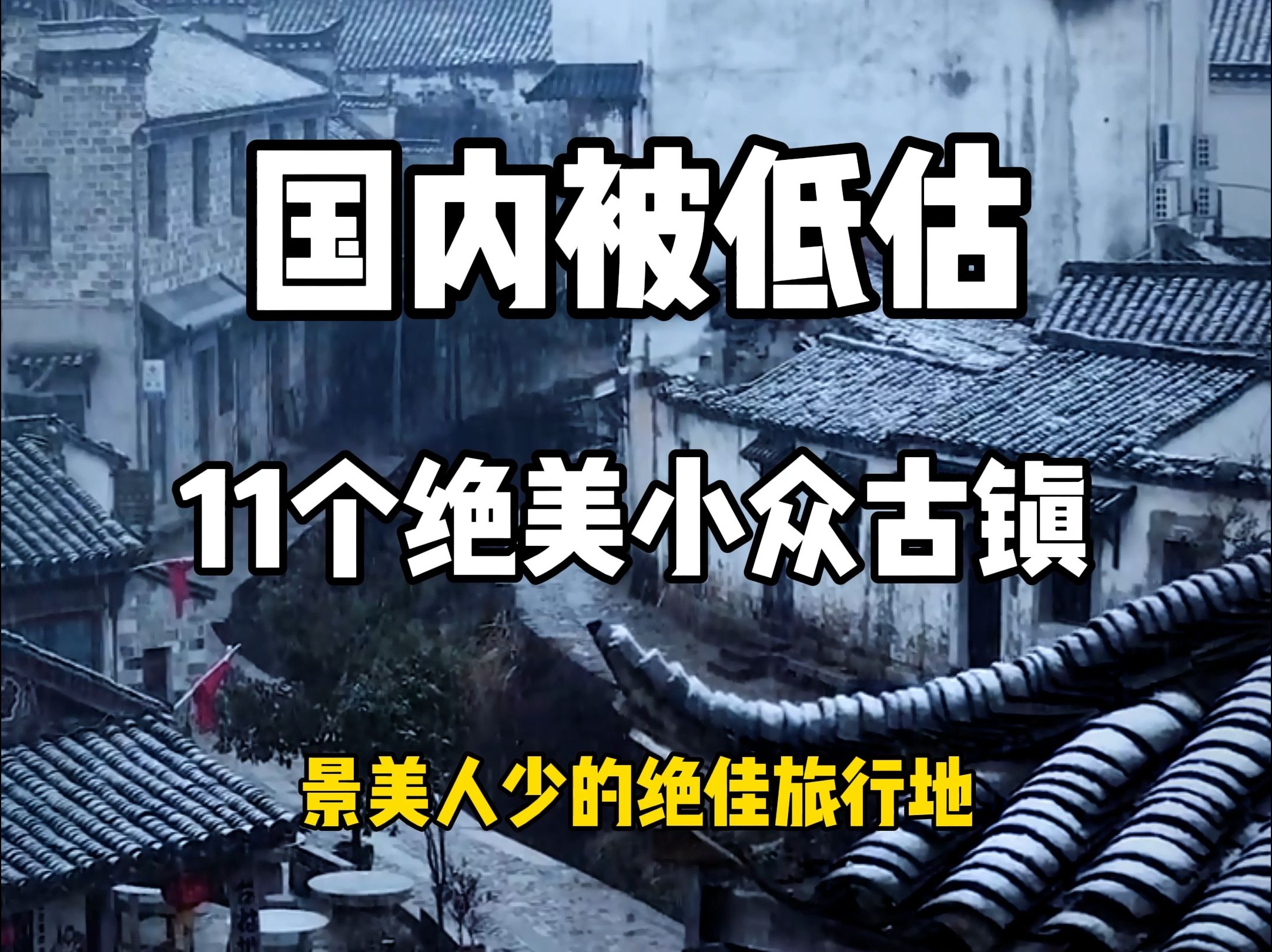 国内被低估

11个绝美小众古镇

景美人少的绝佳旅行地